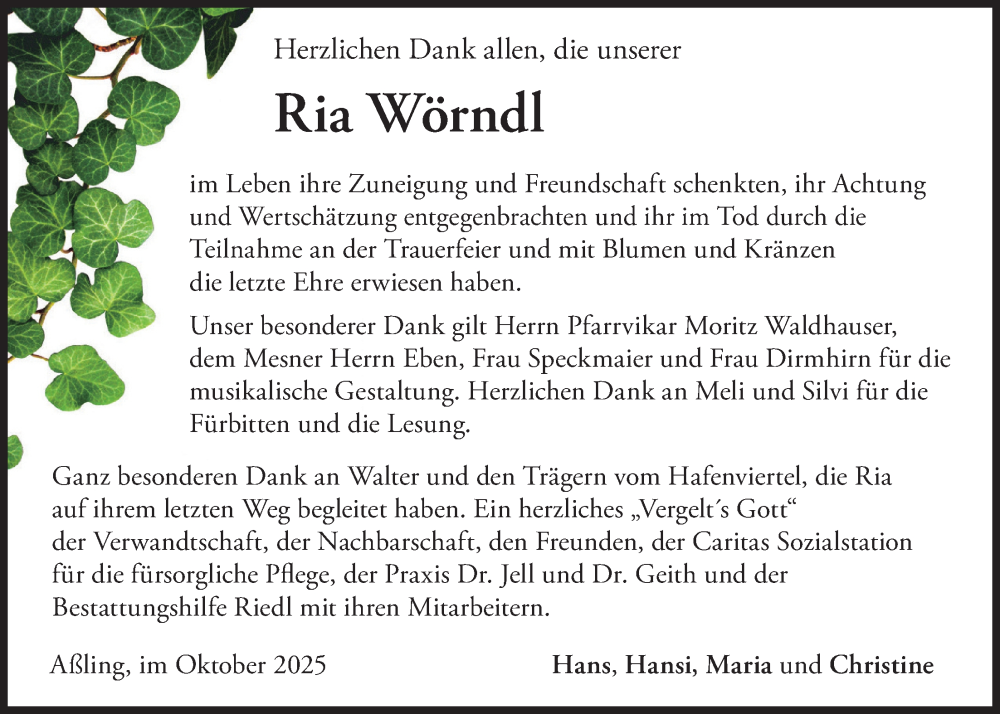 Herzlichen Dank allen, die unserer

Ria Wörndl

im Leben ihre Zuneigung und Freundschaft schenkten, ihr Achtung und Wertschätzung entgegenbrachten und ihr im Tod durch die Teilnahme an der Trauerfeier und mit Blumen und Kränzen die letzte Ehre erwiesen haben.

Unser besonderer Dank gilt Herrn Pfarrvikar Moritz Waldhauser, dem Mesner Herrn Eben, Frau Speckmaier und Frau Dirmhirn für die musikalische Gestaltung. Herzlichen Dank an Meli und Silvi für die Fürbitten und die Lesung.

Ganz besonderen Dank an Walter und den Trägern vom Hafenviertel, die Ria auf ihrem letzten Weg begleitet haben. Ein herzliches „Vergelt´s Gott“ der Verwandtschaft, der Nachbarschaft, den Freunden, der Caritas Sozialstation für die fürsorgliche Pflege, der Praxis Dr. Jell und Dr. Geith und der Bestattungshilfe Riedl mit ihren Mitarbeitern.

Aßling, im Oktober 2025

Hans, Hansi, Maria und Christine